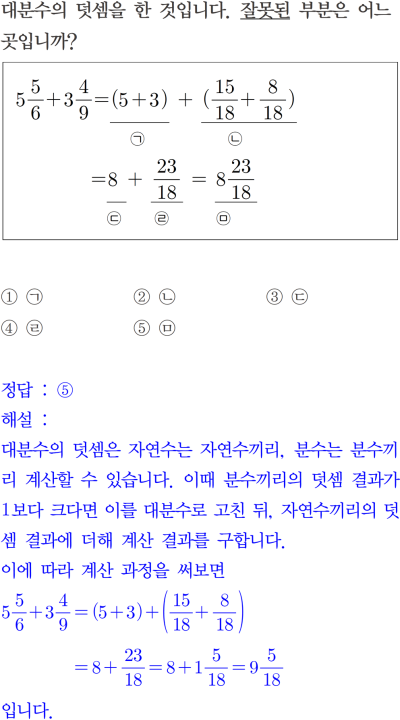 대분수의 덧셈을 한 것입니다. 잘못된 부분은 어느 곳입니까?

$5\frac{5}{6}+3\frac{4}{9}=\underset{㉠}{\underline{(5+3)}}+\underset{㉡}{\underline{(\frac{15}{18}+\frac{8}{18})}}$

$=\underset{㉢}{\underline{8}}+\underset{㉣}{\underline{\frac{23}{18}}}=\underset{㉤}{\underline{8\frac{23}{18}}}$

① ㉠
② ㉡
③ ㉢
④ ㉣
⑤ ㉤

정답 : ⑤
해설 :
대분수의 덧셈은 자연수는 자연수끼리, 분수는 분수끼리 계산할 수 있습니다. 이때 분수끼리의 덧셈 결과가 1보다 크다면 이를 대분수로 고친 뒤, 자연수끼리의 덧셈 결과에 더해 계산 결과를 구합니다.
이에 따라 계산 과정을 써보면
$5\frac{5}{6}+3\frac{4}{9}=(5+3)+\left(\frac{15}{18}+\frac{8}{18}\right)$
$=8+\frac{23}{18}=8+1\frac{5}{18}=9\frac{5}{18}$
입니다.